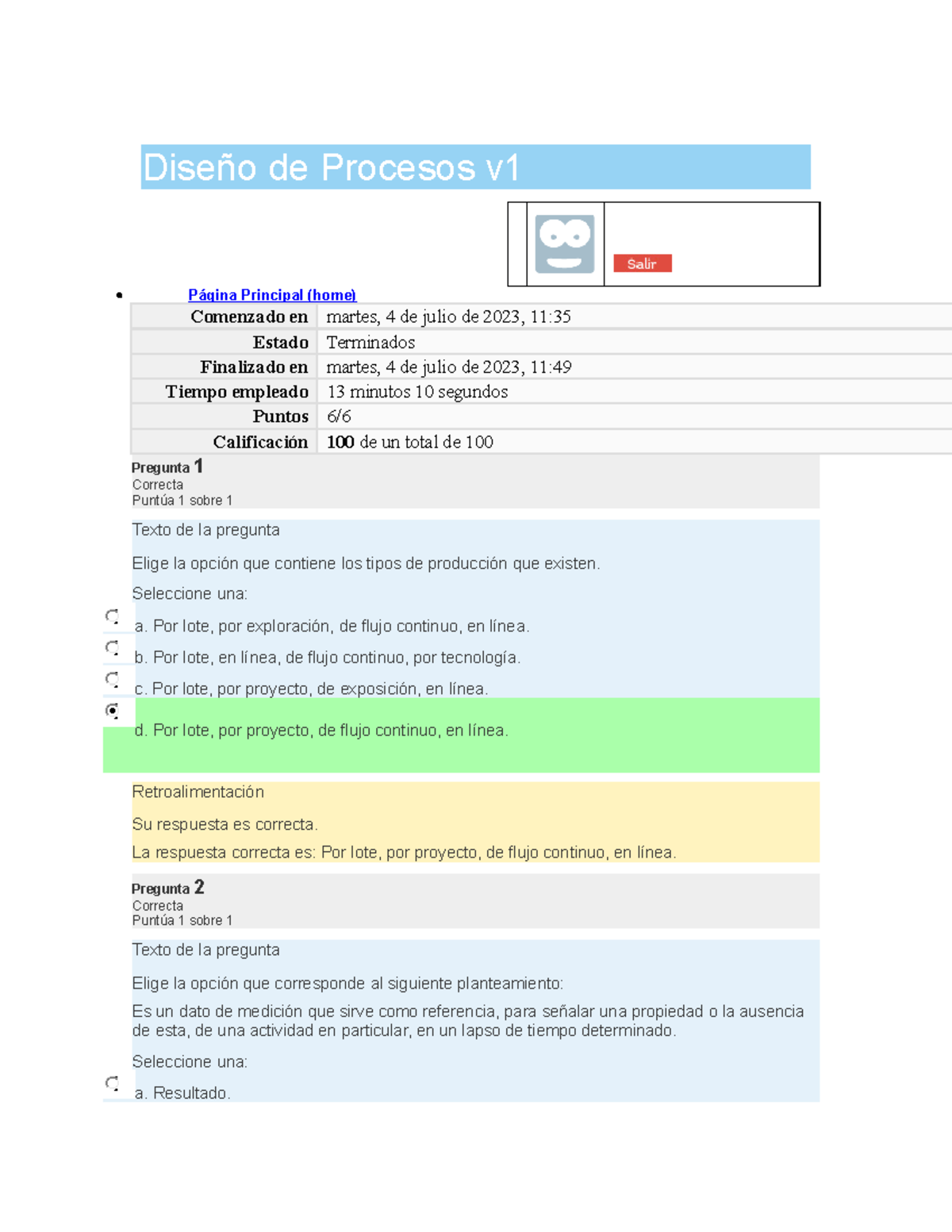 Diseño de Procesos v1

Salir

• Página Principal (home)

Comenzado en martes, 4 de julio de 2023, 11:35
Estado Terminados
Finalizado en martes, 4 de julio de 2023, 11:49
Tiempo empleado 13 minutos 10 segundos
Puntos 6/6
Calificación 100 de un total de 100

Pregunta 1
Correcta
Puntúa 1 sobre 1

Texto de la pregunta

Elige la opción que contiene los tipos de producción que existen.

Seleccione una:

a. Por lote, por exploración, de flujo continuo, en línea.

b. Por lote, en línea, de flujo continuo, por tecnología.

c. Por lote, por proyecto, de exposición, en línea.

d. Por lote, por proyecto, de flujo continuo, en línea.

Retroalimentación

Su respuesta es correcta.

La respuesta correcta es: Por lote, por proyecto, de flujo continuo, en línea.

Pregunta 2
Correcta
Puntúa 1 sobre 1

Texto de la pregunta

Elige la opción que corresponde al siguiente planteamiento:

Es un dato de medición que sirve como referencia, para señalar una propiedad o la ausencia de esta, de una actividad en particular, en un lapso de tiempo determinado.

Seleccione una:

a. Resultado.